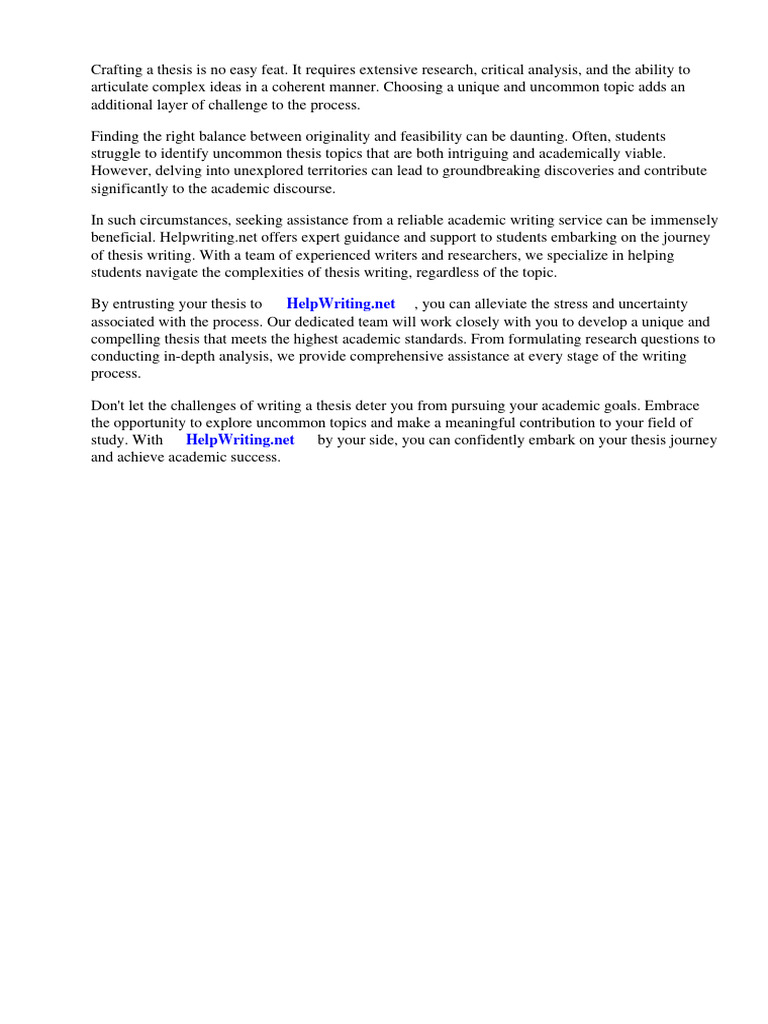 Crafting a thesis is no easy feat. It requires extensive research, critical analysis, and the ability to articulate complex ideas in a coherent manner. Choosing a unique and uncommon topic adds an additional layer of challenge to the process.

Finding the right balance between originality and feasibility can be daunting. Often, students struggle to identify uncommon thesis topics that are both intriguing and academically viable. However, delving into unexplored territories can lead to groundbreaking discoveries and contribute significantly to the academic discourse.

In such circumstances, seeking assistance from a reliable academic writing service can be immensely beneficial. Helpwriting.net offers expert guidance and support to students embarking on the journey of thesis writing. With a team of experienced writers and researchers, we specialize in helping students navigate the complexities of thesis writing, regardless of the topic.

By entrusting your thesis to HelpWriting.net , you can alleviate the stress and uncertainty associated with the process. Our dedicated team will work closely with you to develop a unique and compelling thesis that meets the highest academic standards. From formulating research questions to conducting in-depth analysis, we provide comprehensive assistance at every stage of the writing process.

Don't let the challenges of writing a thesis deter you from pursuing your academic goals. Embrace the opportunity to explore uncommon topics and make a meaningful contribution to your field of study. With HelpWriting.net by your side, you can confidently embark on your thesis journey and achieve academic success.